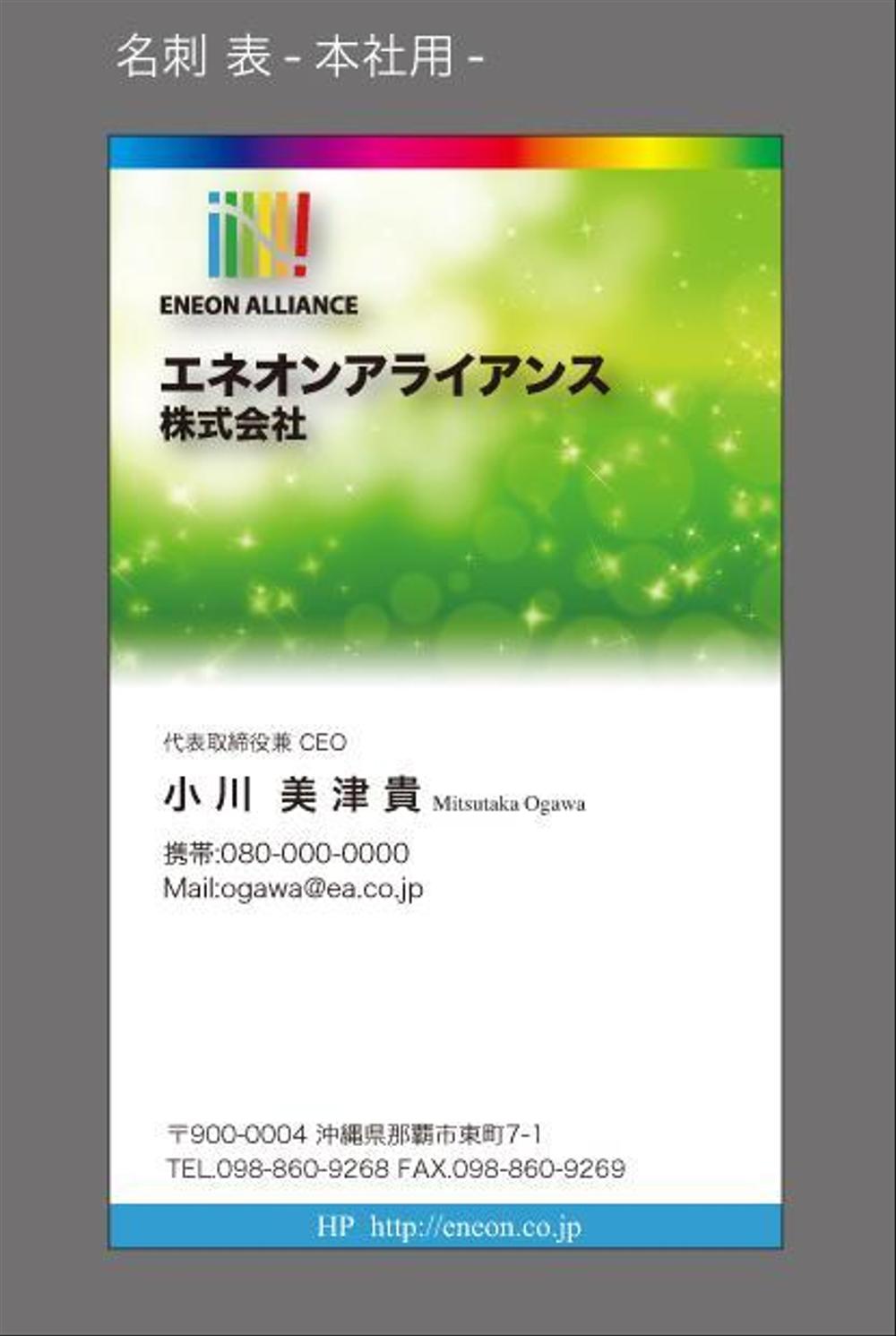 名刺 表 - 本社用 -

ENEON ALLIANCE

エネオンアライアンス
株式会社

代表取締役兼 CEO
小川 美津貴 Mitsutaka Ogawa

携帯:080-000-0000
Mail:ogawa@ea.co.jp

〒900-0004 沖縄県那覇市東町7-1
TEL.098-860-9268 FAX.098-860-9269

HP http://eneon.co.jp